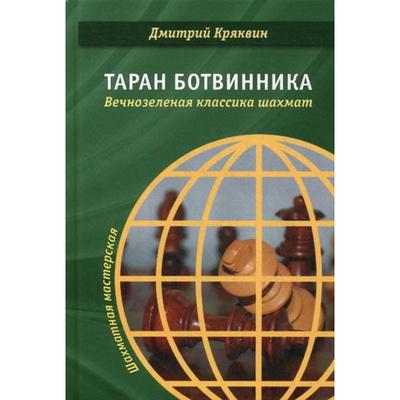 Дмитрий Кряквин

ТАРАН БОТВИННИКА
Вечнозеленая классика шахмат

Шахматная мастерская